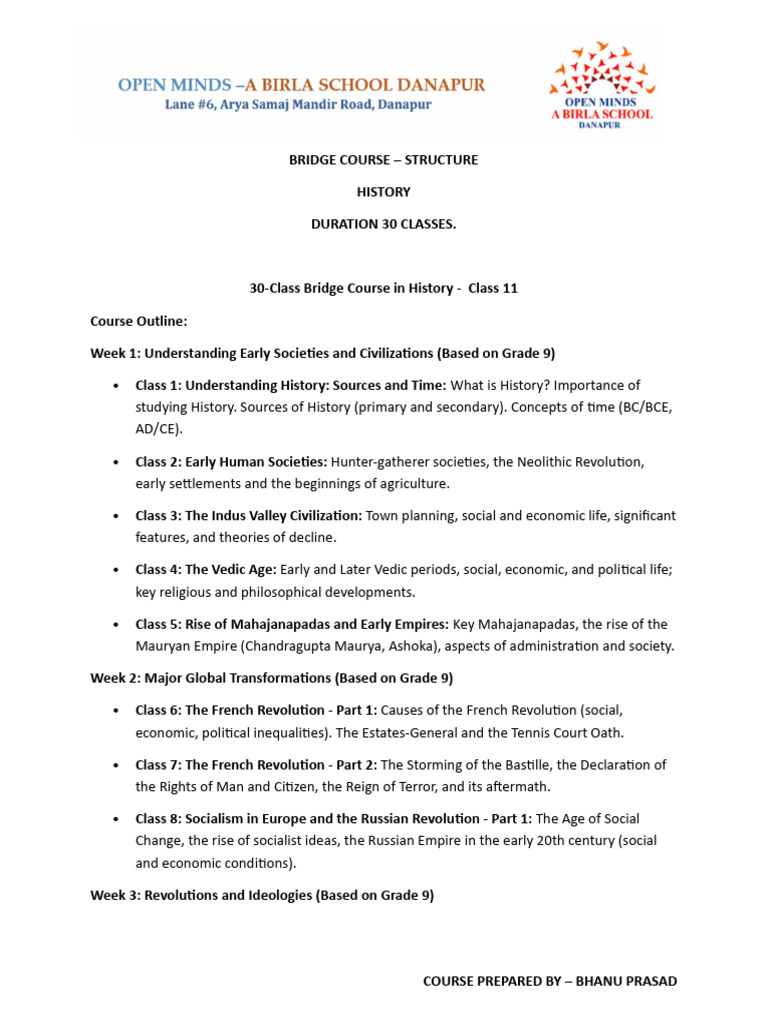 OPEN MINDS –A BIRLA SCHOOL DANAPUR
Lane #6, Arya Samaj Mandir Road, Danapur

OPEN MINDS
A BIRLA SCHOOL
DANAPUR

BRIDGE COURSE – STRUCTURE

HISTORY

DURATION 30 CLASSES.

30-Class Bridge Course in History - Class 11

Course Outline:

Week 1: Understanding Early Societies and Civilizations (Based on Grade 9)

• Class 1: Understanding History: Sources and Time: What is History? Importance of studying History. Sources of History (primary and secondary). Concepts of time (BC/BCE, AD/CE).

• Class 2: Early Human Societies: Hunter-gatherer societies, the Neolithic Revolution, early settlements and the beginnings of agriculture.

• Class 3: The Indus Valley Civilization: Town planning, social and economic life, significant features, and theories of decline.

• Class 4: The Vedic Age: Early and Later Vedic periods, social, economic, and political life; key religious and philosophical developments.

• Class 5: Rise of Mahajanapadas and Early Empires: Key Mahajanapadas, the rise of the Mauryan Empire (Chandragupta Maurya, Ashoka), aspects of administration and society.

Week 2: Major Global Transformations (Based on Grade 9)

• Class 6: The French Revolution - Part 1: Causes of the French Revolution (social, economic, political inequalities). The Estates-General and the Tennis Court Oath.

• Class 7: The French Revolution - Part 2: The Storming of the Bastille, the Declaration of the Rights of Man and Citizen, the Reign of Terror, and its aftermath.

• Class 8: Socialism in Europe and the Russian Revolution - Part 1: The Age of Social Change, the rise of socialist ideas, the Russian Empire in the early 20th century (social and economic conditions).

Week 3: Revolutions and Ideologies (Based on Grade 9)

COURSE PREPARED BY – BHANU PRASAD